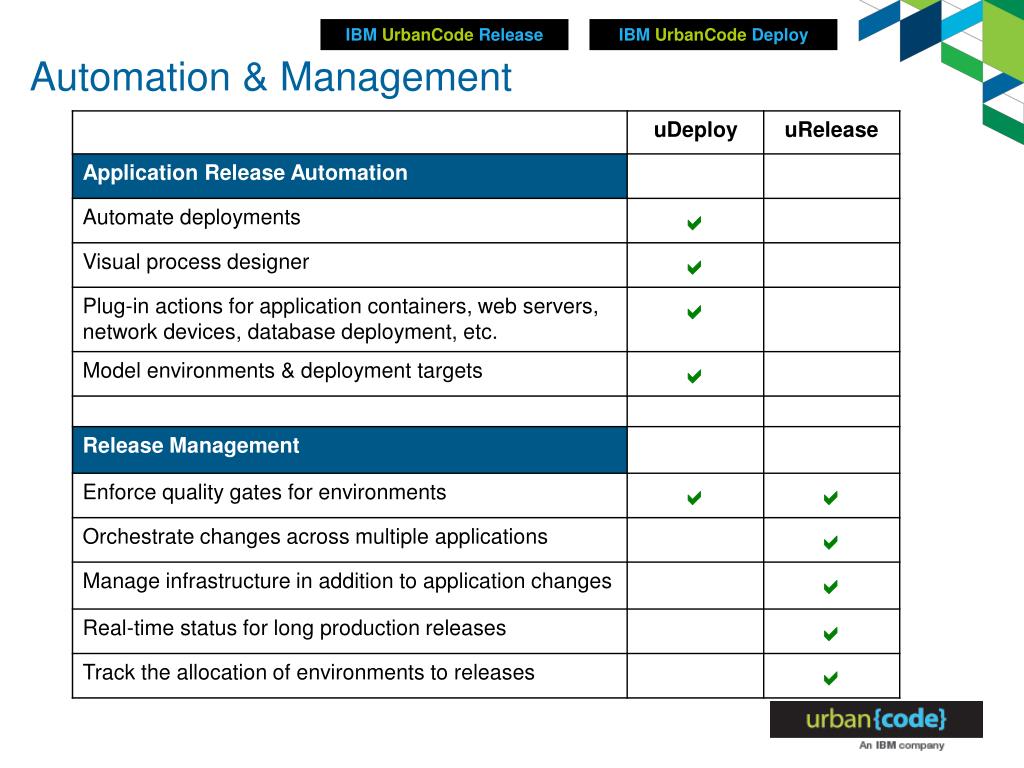 IBM UrbanCode Release

IBM UrbanCode Deploy

Automation & Management

| | uDeploy | uRelease |
|---|---|---|
| Application Release Automation | | |
| Automate deployments | ✔ | |
| Visual process designer | ✔ | |
| Plug-in actions for application containers, web servers, network devices, database deployment, etc. | ✔ | |
| Model environments & deployment targets | ✔ | |
| | | |
| Release Management | | |
| Enforce quality gates for environments | ✔ | ✔ |
| Orchestrate changes across multiple applications | | ✔ |
| Manage infrastructure in addition to application changes | | ✔ |
| Real-time status for long production releases | | ✔ |
| Track the allocation of environments to releases | | ✔ |

urban{code}
An IBM company